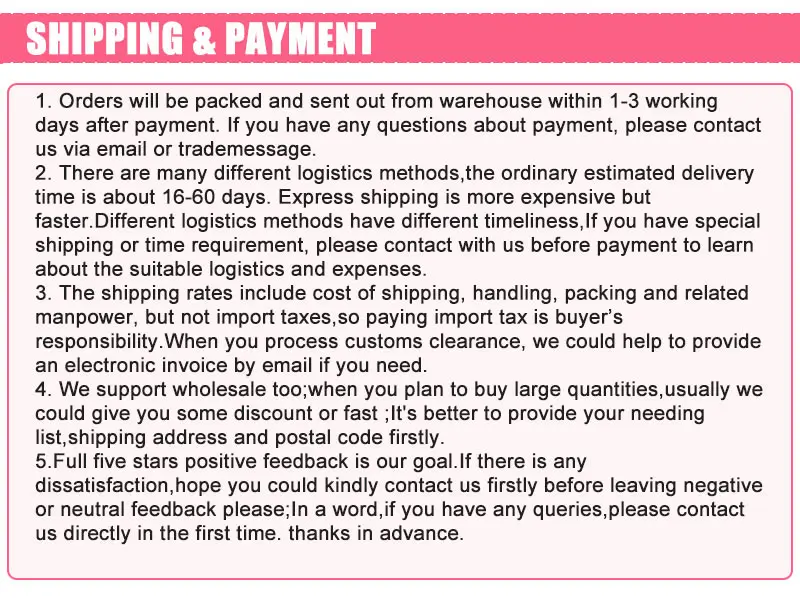 SHIPPING & PAYMENT

1. Orders will be packed and sent out from warehouse within 1-3 working days after payment. If you have any questions about payment, please contact us via email or trademessage.

2. There are many different logistics methods,the ordinary estimated delivery time is about 16-60 days. Express shipping is more expensive but faster.Different logistics methods have different timeliness,If you have special shipping or time requirement, please contact with us before payment to learn about the suitable logistics and expenses.

3. The shipping rates include cost of shipping, handling, packing and related manpower, but not import taxes,so paying import tax is buyer's responsibility.When you process customs clearance, we could help to provide an electronic invoice by email if you need.

4. We support wholesale too;when you plan to buy large quantities,usually we could give you some discount or fast ;It's better to provide your needing list,shipping address and postal code firstly.

5.Full five stars positive feedback is our goal.If there is any dissatisfaction,hope you could kindly contact us firstly before leaving negative or neutral feedback please;In a word,if you have any queries,please contact us directly in the first time. thanks in advance.